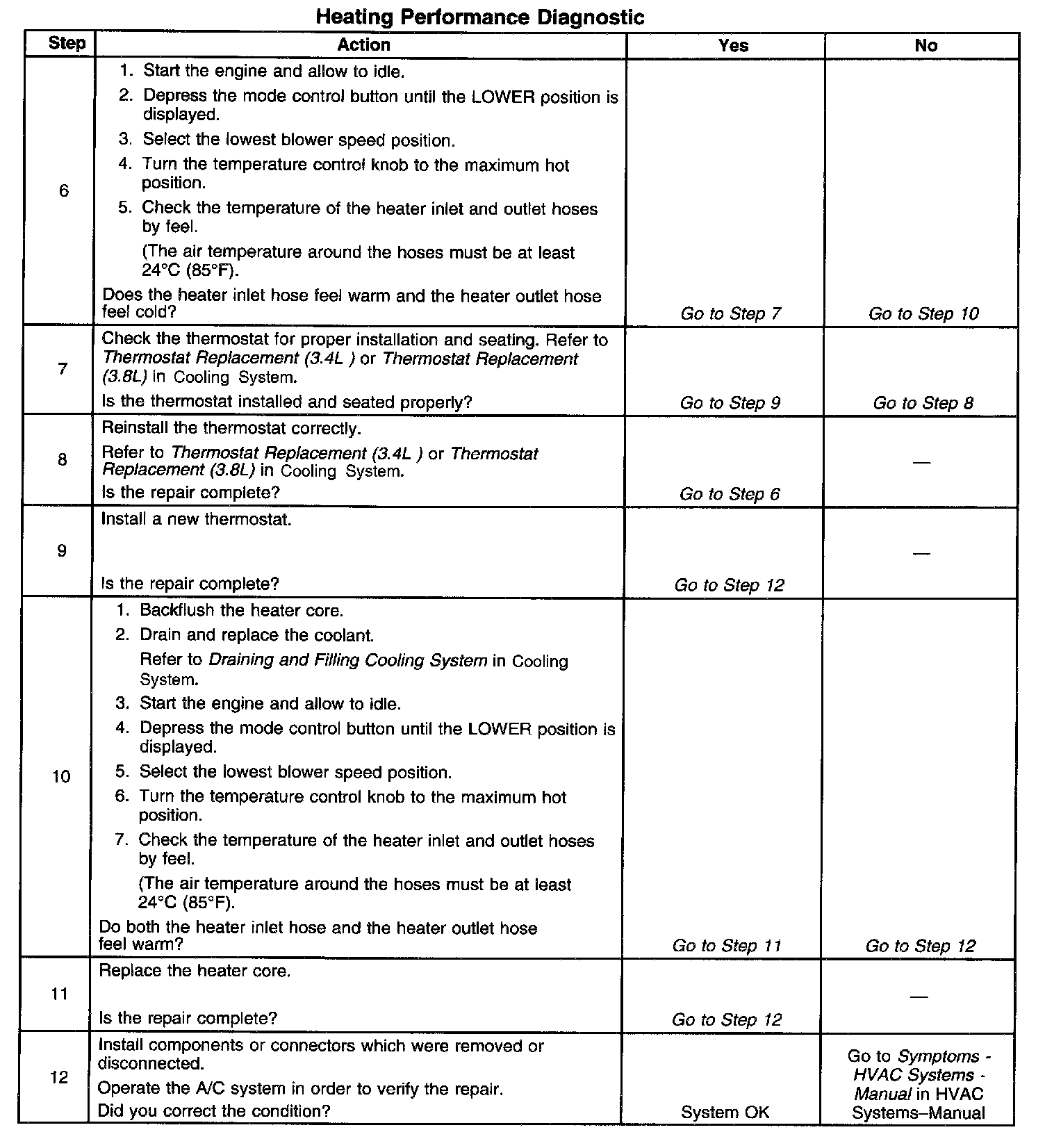 Heating Performance Diagnostic

| Step | Action | Yes | No |
|---|---|---|---|
| 6 | 1. Start the engine and allow to idle. 2. Depress the mode control button until the LOWER position is displayed. 3. Select the lowest blower speed position. 4. Turn the temperature control knob to the maximum hot position. 5. Check the temperature of the heater inlet and outlet hoses by feel. (The air temperature around the hoses must be at least 24°C (85°F). Does the heater inlet hose feel warm and the heater outlet hose feel cold? | Go to Step 7 | Go to Step 10 |
| 7 | Check the thermostat for proper installation and seating. Refer to Thermostat Replacement (3.4L ) or Thermostat Replacement (3.8L) in Cooling System. Is the thermostat installed and seated properly? | Go to Step 9 | Go to Step 8 |
| 8 | Reinstall the thermostat correctly. Refer to Thermostat Replacement (3.4L ) or Thermostat Replacement (3.8L) in Cooling System. Is the repair complete? | Go to Step 6 | — |
| 9 | Install a new thermostat. Is the repair complete? | Go to Step 12 | — |
| 10 | 1. Backflush the heater core. 2. Drain and replace the coolant. Refer to Draining and Filling Cooling System in Cooling System. 3. Start the engine and allow to idle. 4. Depress the mode control button until the LOWER position is displayed. 5. Select the lowest blower speed position. 6. Turn the temperature control knob to the maximum hot position. 7. Check the temperature of the heater inlet and outlet hoses by feel. (The air temperature around the hoses must be at least 24°C (85°F). Do both the heater inlet hose and the heater outlet hose feel warm? | Go to Step 11 | Go to Step 12 |
| 11 | Replace the heater core. Is the repair complete? | Go to Step 12 | — |
| 12 | Install components or connectors which were removed or disconnected. Operate the A/C system in order to verify the repair. Did you correct the condition? | System OK | Go to Symptoms - HVAC Systems - Manual in HVAC Systems–Manual |